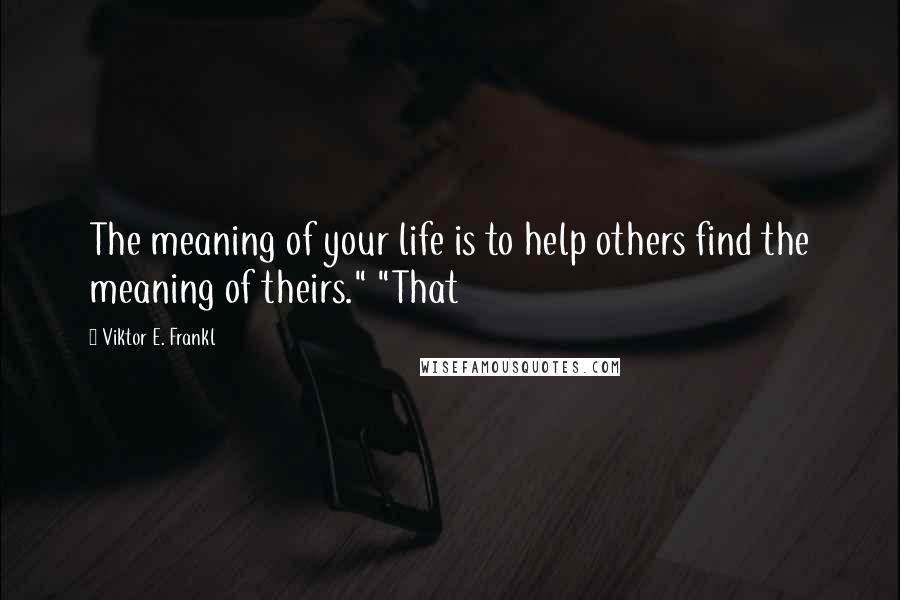 The meaning of your life is to help others find the meaning of theirs." "That

Viktor E. Frankl

WISEFAMOUSQUOTES.COM